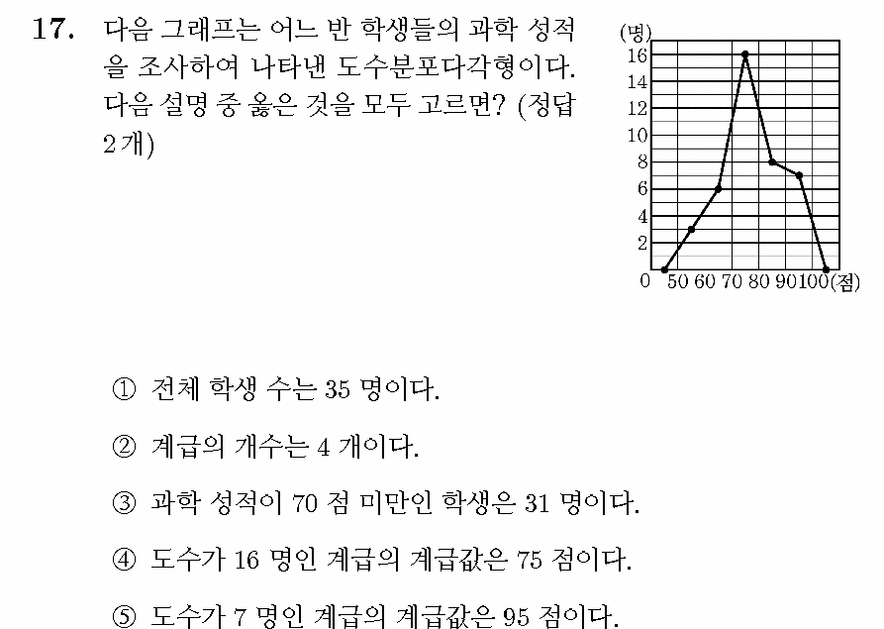 17. 다음 그래프는 어느 반 학생들의 과학 성적을 조사하여 나타낸 도수분포다각형이다. 다음 설명 중 옳은 것을 모두 고르면? (정답 2개)

(명)
16
14
12
10
8
6
4
2
0 50 60 70 80 90 100 (점)

① 전체 학생 수는 35 명이다.

② 계급의 개수는 4 개이다.

③ 과학 성적이 70 점 미만인 학생은 31 명이다.

④ 도수가 16 명인 계급의 계급값은 75 점이다.

⑤ 도수가 7 명인 계급의 계급값은 95 점이다.